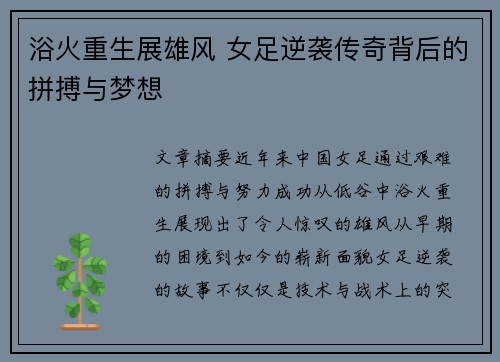 浴火重生展雄风 女足逆袭传奇背后的拼搏与梦想

文章摘要近年来中国女足通过艰难的拼搏与努力成功从低谷中浴火重生展现出了令人惊叹的雄风从早期的困境到如今的崭新面貌女足逆袭的故事不仅仅是技术与战术上的突